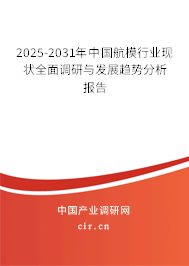 2025-2031年中国航模行业现状全面调研与发展趋势分析报告

中国产业调研网
cir.cn